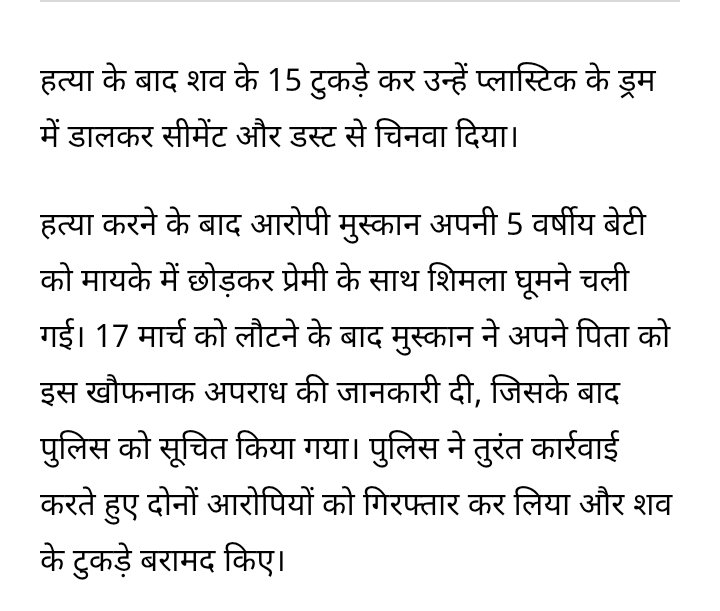 हत्या के बाद शव के 15 टुकड़े कर उन्हें प्लास्टिक के ड्रम में डालकर सीमेंट और डस्ट से चिनवा दिया।

हत्या करने के बाद आरोपी मुस्कान अपनी 5 वर्षीय बेटी को मायके में छोड़कर प्रेमी के साथ शिमला घूमने चली गई। 17 मार्च को लौटने के बाद मुस्कान ने अपने पिता को इस खौफनाक अपराध की जानकारी दी, जिसके बाद पुलिस को सूचित किया गया। पुलिस ने तुरंत कार्रवाई करते हुए दोनों आरोपियों को गिरफ्तार कर लिया और शव के टुकड़े बरामद किए।